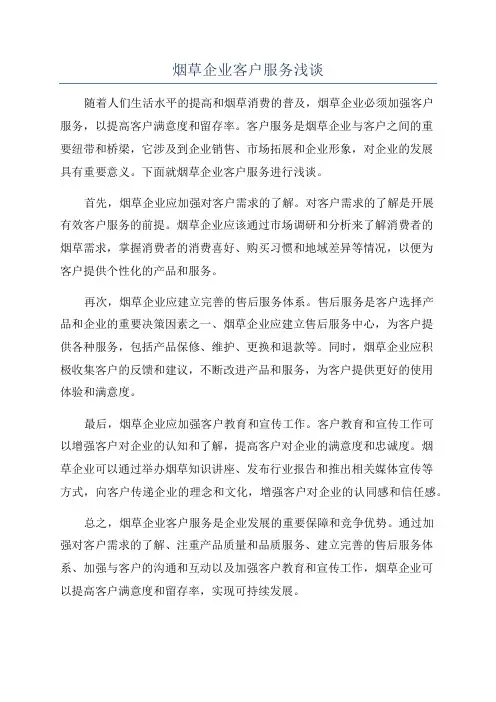 烟草企业客户服务浅谈

随着人们生活水平的提高和烟草消费的普及，烟草企业必须加强客户服务，以提高客户满意度和留存率。客户服务是烟草企业与客户之间的重要纽带和桥梁，它涉及到企业销售、市场拓展和企业形象，对企业的发展具有重要意义。下面就烟草企业客户服务进行浅谈。

首先，烟草企业应加强对客户需求的了解。对客户需求的了解是开展有效客户服务的前提。烟草企业应该通过市场调研和分析来了解消费者的烟草需求，掌握消费者的消费喜好、购买习惯和地域差异等情况，以便为客户提供个性化的产品和服务。

再次，烟草企业应建立完善的售后服务体系。售后服务是客户选择产品和企业的重要决策因素之一、烟草企业应建立售后服务中心，为客户提供各种服务，包括产品保修、维护、更换和退款等。同时，烟草企业应积极收集客户的反馈和建议，不断改进产品和服务，为客户提供更好的使用体验和满意度。

最后，烟草企业应加强客户教育和宣传工作。客户教育和宣传工作可以增强客户对企业的认知和了解，提高客户对企业的满意度和忠诚度。烟草企业可以通过举办烟草知识讲座、发布行业报告和推出相关媒体宣传等方式，向客户传递企业的理念和文化，增强客户对企业的认同感和信任感。

总之，烟草企业客户服务是企业发展的重要保障和竞争优势。通过加强对客户需求的了解、注重产品质量和品质服务、建立完善的售后服务体系、加强与客户的沟通和互动以及加强客户教育和宣传工作，烟草企业可以提高客户满意度和留存率，实现可持续发展。